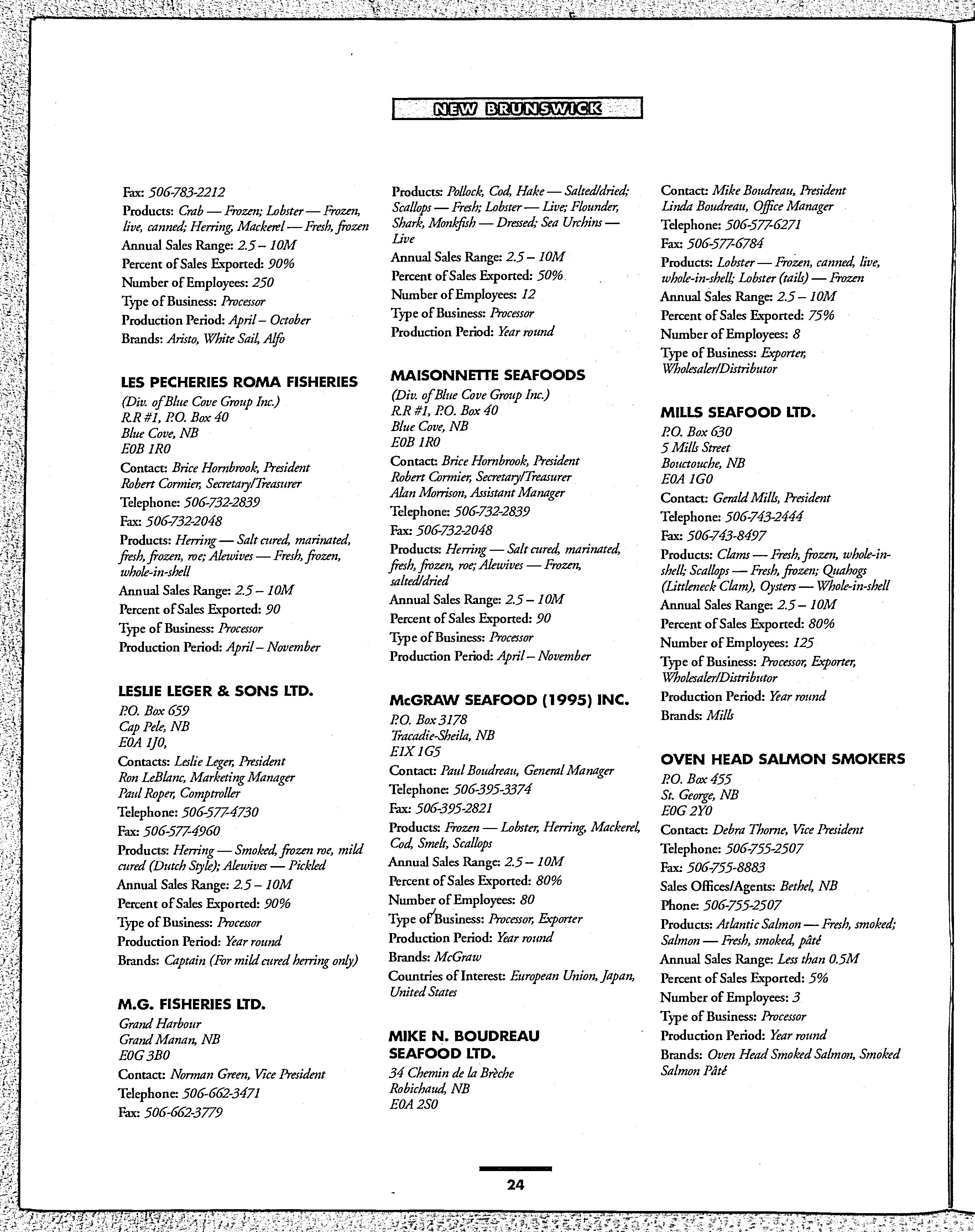 NEW BRUNSWICK

Fax: 506-783-2212
Products: Crab — Frozen; Lobster — Frozen, live, canned; Herring, Mackerel — Fresh, frozen
Annual Sales Range: 2.5 – 10M
Percent of Sales Exported: 90%
Number of Employees: 250
Type of Business: Processor
Production Period: April – October
Brands: Aristo, White Sail, Alfo

LES PECHERIES ROMA FISHERIES
(Div. of Blue Cove Group Inc.)
R.R #1, P.O. Box 40
Blue Cove, NB
E0B 1R0
Contact: Brice Hornbrook, President
Robert Cormier, Secretary/Treasurer
Telephone: 506-732-2839
Fax: 506-732-2048
Products: Herring — Salt cured, marinated, fresh, frozen, roe; Alewives — Fresh, frozen, whole-in-shell
Annual Sales Range: 2.5 – 10M
Percent of Sales Exported: 90
Type of Business: Processor
Production Period: April – November

LESLIE LEGER & SONS LTD.
P.O. Box 659
Cap Pele, NB
E0A 1J0,
Contacts: Leslie Leger, President
Ron LeBlanc, Marketing Manager
Paul Roper, Comptroller
Telephone: 506-577-4730
Fax: 506-577-4960
Products: Herring — Smoked, frozen roe, mild cured (Dutch Style); Alewives — Pickled
Annual Sales Range: 2.5 – 10M
Percent of Sales Exported: 90%
Type of Business: Processor
Production Period: Year round
Brands: Captain (For mild cured herring only)

M.G. FISHERIES LTD.
Grand Harbour
Grand Manan, NB
E0G 3B0
Contact: Norman Green, Vice President
Telephone: 506-662-3471
Fax: 506-662-3779

Products: Pollock, Cod, Hake — Salted/dried; Scallops — Fresh; Lobster — Live; Flounder, Shark, Monkfish — Dressed; Sea Urchins — Live
Annual Sales Range: 2.5 – 10M
Percent of Sales Exported: 50%
Number of Employees: 12
Type of Business: Processor
Production Period: Year round

MAISONNETTE SEAFOODS
(Div. of Blue Cove Group Inc.)
R.R #1, P.O. Box 40
Blue Cove, NB
E0B 1R0
Contact: Brice Hornbrook, President
Robert Cormier, Secretary/Treasurer
Alan Morrison, Assistant Manager
Telephone: 506-732-2839
Fax: 506-732-2048
Products: Herring — Salt cured, marinated, fresh, frozen, roe; Alewives — Frozen, salted/dried
Annual Sales Range: 2.5 – 10M
Percent of Sales Exported: 90
Type of Business: Processor
Production Period: April – November

McGRAW SEAFOOD (1995) INC.
P.O. Box 3178
Tracadie-Sheila, NB
E1X 1G5
Contact: Paul Boudreau, General Manager
Telephone: 506-395-3374
Fax: 506-395-2821
Products: Frozen — Lobster, Herring, Mackerel, Cod, Smelt, Scallops
Annual Sales Range: 2.5 – 10M
Percent of Sales Exported: 80%
Number of Employees: 80
Type of Business: Processor, Exporter
Production Period: Year round
Brands: McGraw
Countries of Interest: European Union, Japan, United States

MIKE N. BOUDREAU SEAFOOD LTD.
34 Chemin de la Brèche
Robichaud, NB
E0A 2S0

Contact: Mike Boudreau, President
Linda Boudreau, Office Manager
Telephone: 506-577-6271
Fax: 506-577-6784
Products: Lobster — Frozen, canned, live, whole-in-shell; Lobster (tails) — Frozen
Annual Sales Range: 2.5 – 10M
Percent of Sales Exported: 75%
Number of Employees: 8
Type of Business: Exporter, Wholesaler/Distributor

MILLS SEAFOOD LTD.
P.O. Box 630
5 Mills Street
Bouctouche, NB
E0A 1G0
Contact: Gerald Mills, President
Telephone: 506-743-2444
Fax: 506-743-8497
Products: Clams — Fresh, frozen, whole-in-shell; Scallops — Fresh, frozen; Quahogs (Littleneck Clam), Oysters — Whole-in-shell
Annual Sales Range: 2.5 – 10M
Percent of Sales Exported: 80%
Number of Employees: 125
Type of Business: Processor, Exporter, Wholesaler/Distributor
Production Period: Year round
Brands: Mills

OVEN HEAD SALMON SMOKERS
P.O. Box 455
St. George, NB
E0G 2Y0
Contact: Debra Thorne, Vice President
Telephone: 506-755-2507
Fax: 506-755-8883
Sales Offices/Agents: Bethel, NB
Phone: 506-755-2507
Products: Atlantic Salmon — Fresh, smoked; Salmon — Fresh, smoked, pâté
Annual Sales Range: Less than 0.5M
Percent of Sales Exported: 5%
Number of Employees: 3
Type of Business: Processor
Production Period: Year round
Brands: Oven Head Smoked Salmon, Smoked Salmon Pâté

24